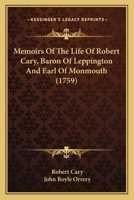 KESSINGER'S LEGACY REPRINTS

Memoirs Of The Life Of Robert Cary, Baron Of Leppington And Earl Of Monmouth (1759)

Robert Cary
John Boyle Orrery